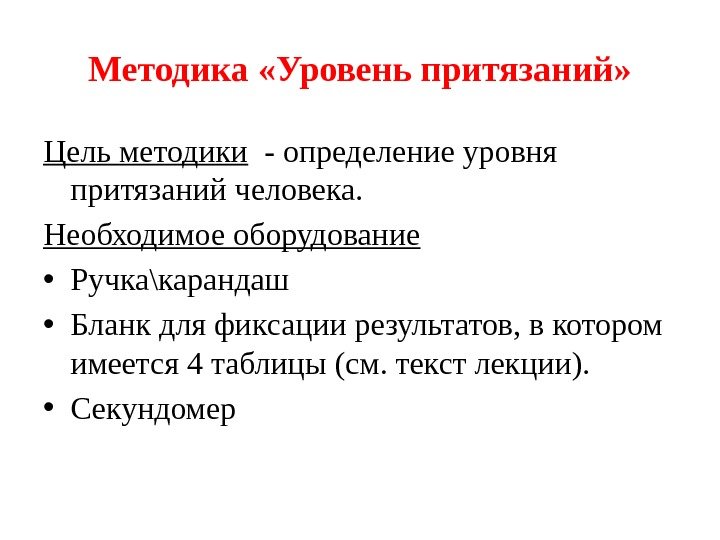 Методика «Уровень притязаний»

Цель методики - определение уровня притязаний человека.

Необходимое оборудование

• Ручка\карандаш
• Бланк для фиксации результатов, в котором имеется 4 таблицы (см. текст лекции).
• Секундомер